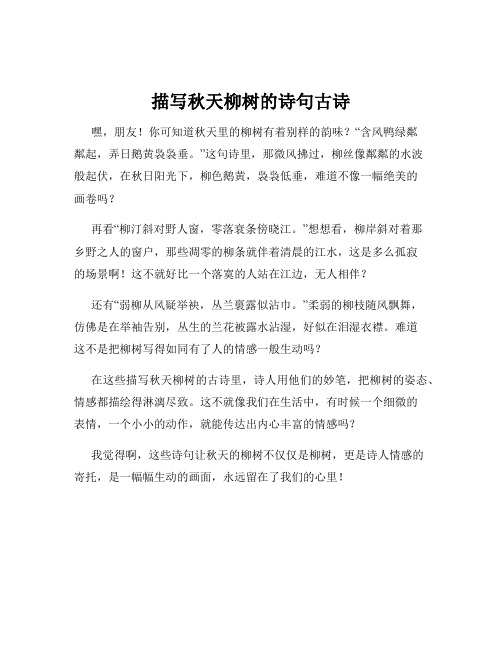 描写秋天柳树的诗句古诗

嘿，朋友！你可知道秋天里的柳树有着别样的韵味？“含风鸭绿粼粼起，弄日鹅黄袅袅垂。”这句诗里，那微风拂过，柳丝像粼粼的水波般起伏，在秋日阳光下，柳色鹅黄，袅袅低垂，难道不像一幅绝美的画卷吗？

再看“柳汀斜对野人窗，零落衰条傍晓江。”想想看，柳岸斜对着那乡野之人的窗户，那些凋零的柳条就伴着清晨的江水，这是多么孤寂的场景啊！这不就好比一个落寞的人站在江边，无人相伴？

还有“弱柳从风疑举袂，丛兰裛露似沾巾。”柔弱的柳枝随风飘舞，仿佛是在举袖告别，丛生的兰花被露水沾湿，好似在泪湿衣襟。难道这不是把柳树写得如同有了人的情感一般生动吗？

在这些描写秋天柳树的古诗里，诗人用他们的妙笔，把柳树的姿态、情感都描绘得淋漓尽致。这不就像我们在生活中，有时候一个细微的表情，一个小小的动作，就能传达出内心丰富的情感吗？

我觉得啊，这些诗句让秋天的柳树不仅仅是柳树，更是诗人情感的寄托，是一幅幅生动的画面，永远留在了我们的心里！